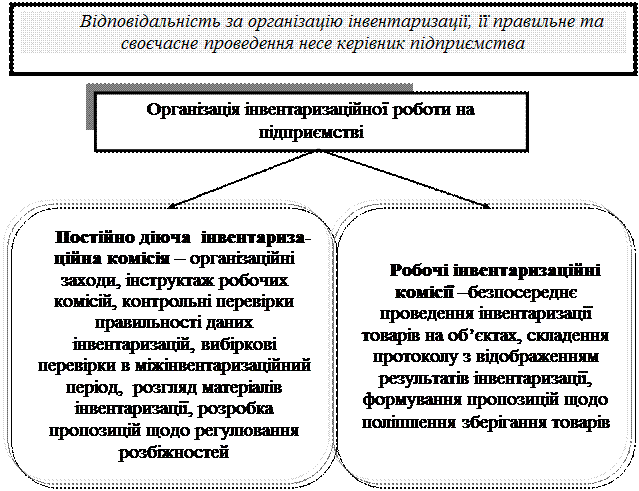 Відповідальність за організацію інвентаризації, її правильне та своєчасне проведення несе керівник підприємства

Організація інвентаризаційної роботи на підприємстві

Постійно діюча інвентаризаційна комісія – організаційні заходи, інструктаж робочих комісій, контрольні перевірки правильності даних інвентаризацій, вибіркові перевірки в міжінвентаризаційний період, розгляд матеріалів інвентаризації, розробка пропозицій щодо регулювання розбіжностей

Робочі інвентаризаційні комісії –безпосереднє проведення інвентаризації товарів на об'єктах, складення протоколу з відображенням результатів інвентаризації, формування пропозицій щодо поліпшення зберігання товарів